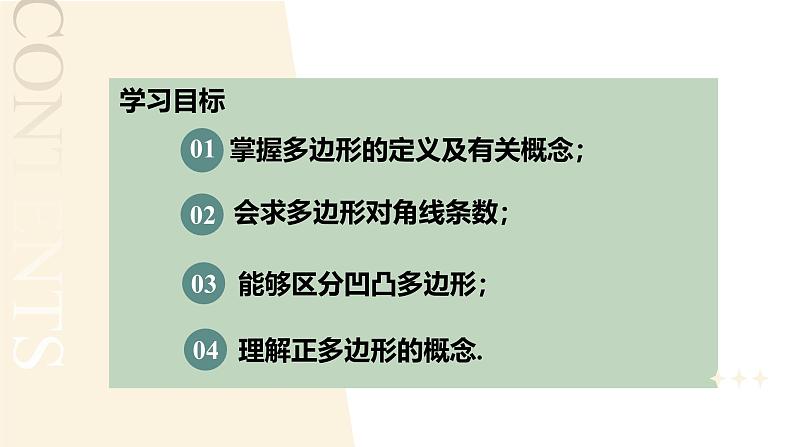 CONTENTS

学习目标

01 掌握多边形的定义及有关概念；

02 会求多边形对角线条数；

03 能够区分凹凸多边形；

04 理解正多边形的概念.